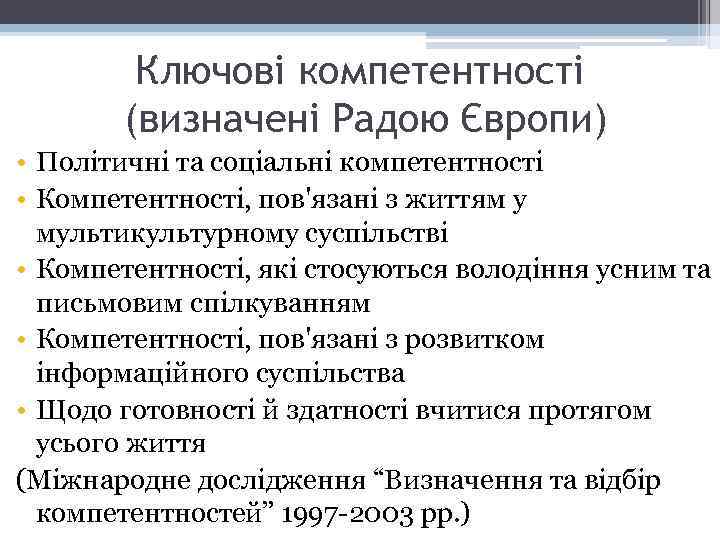 Ключові компетентності (визначені Радою Європи)

• Політичні та соціальні компетентності
• Компетентності, пов'язані з життям у мультикультурному суспільстві
• Компетентності, які стосуються володіння усним та письмовим спілкуванням
• Компетентності, пов'язані з розвитком інформаційного суспільства
• Щодо готовності й здатності вчитися протягом усього життя

(Міжнародне дослідження “Визначення та відбір компетентностей” 1997-2003 рр.)